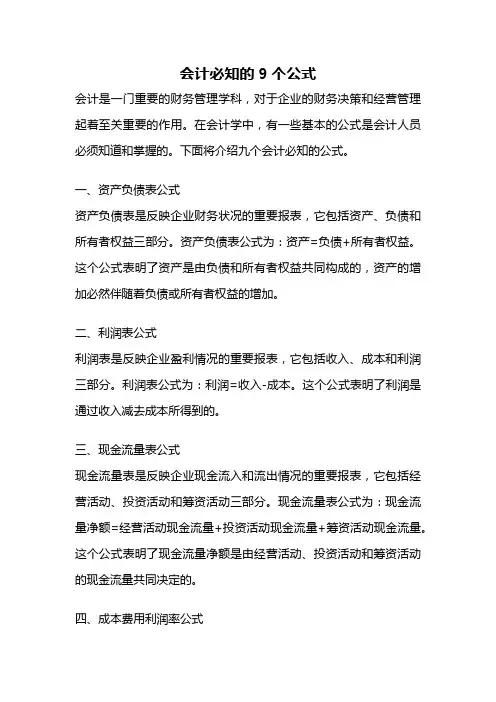 会计必知的 9 个公式

会计是一门重要的财务管理学科，对于企业的财务决策和经营管理起着至关重要的作用。在会计学中，有一些基本的公式是会计人员必须知道和掌握的。下面将介绍九个会计必知的公式。

一、资产负债表公式

资产负债表是反映企业财务状况的重要报表，它包括资产、负债和所有者权益三部分。资产负债表公式为：资产=负债+所有者权益。这个公式表明了资产是由负债和所有者权益共同构成的，资产的增加必然伴随着负债或所有者权益的增加。

二、利润表公式

利润表是反映企业盈利情况的重要报表，它包括收入、成本和利润三部分。利润表公式为：利润=收入-成本。这个公式表明了利润是通过收入减去成本所得到的。

三、现金流量表公式

现金流量表是反映企业现金流入和流出情况的重要报表，它包括经营活动、投资活动和筹资活动三部分。现金流量表公式为：现金流量净额=经营活动现金流量+投资活动现金流量+筹资活动现金流量。这个公式表明了现金流量净额是由经营活动、投资活动和筹资活动的现金流量共同决定的。

四、成本费用利润率公式